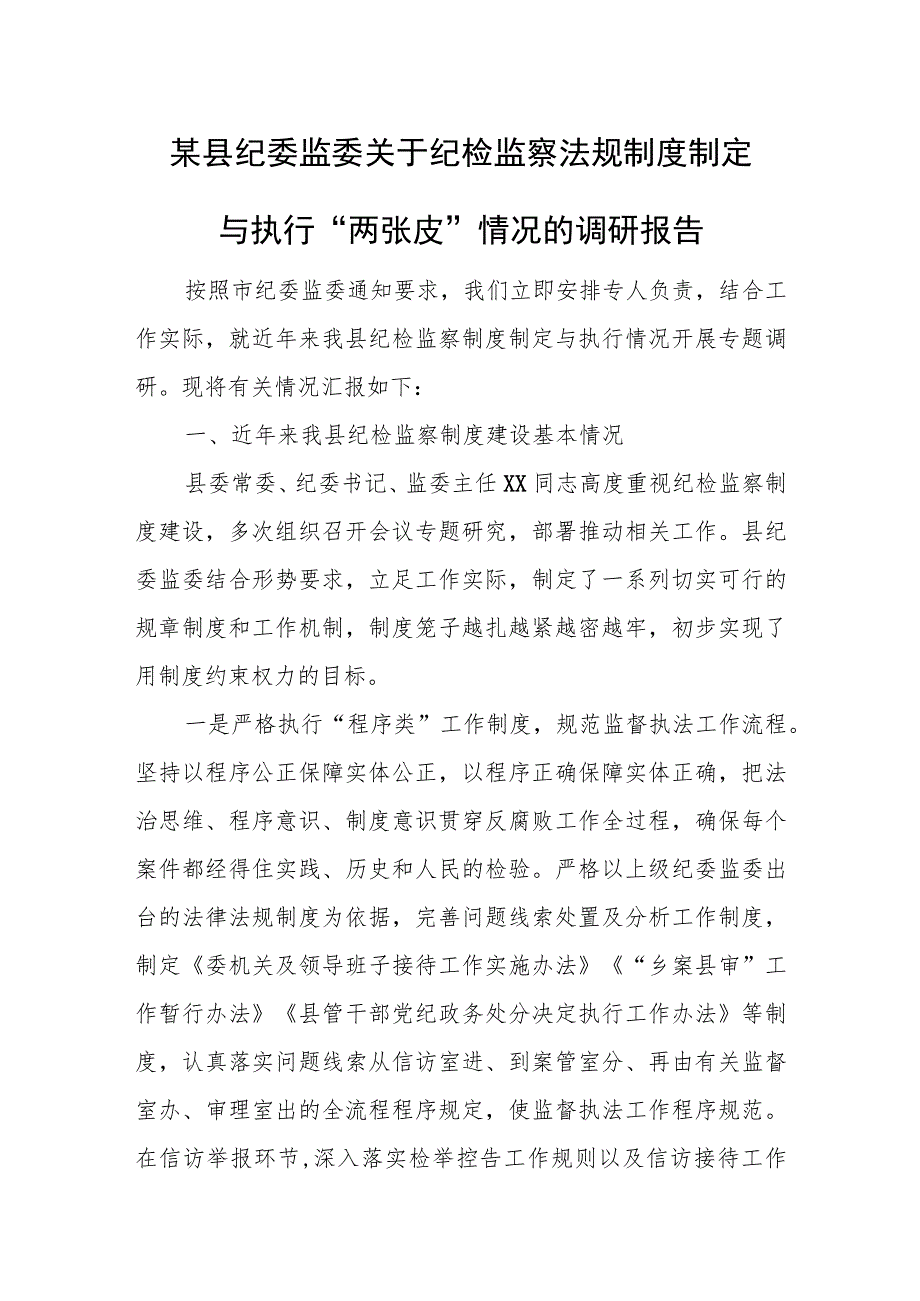 某县纪委监委关于纪检监察法规制度制定与执行“两张皮”情况的调研报告

按照市纪委监委通知要求，我们立即安排专人负责，结合工作实际，就近年来我县纪检监察制度制定与执行情况开展专题调研。现将有关情况汇报如下：

一、近年来我县纪检监察制度建设基本情况

县委常委、纪委书记、监委主任XX同志高度重视纪检监察制度建设，多次组织召开会议专题研究，部署推动相关工作。县纪委监委结合形势要求，立足工作实际，制定了一系列切实可行的规章制度和工作机制，制度笼子越扎越紧越密越牢，初步实现了用制度约束权力的目标。

一是严格执行“程序类”工作制度，规范监督执法工作流程。坚持以程序公正保障实体公正，以程序正确保障实体正确，把法治思维、程序意识、制度意识贯穿反腐败工作全过程，确保每个案件都经得住实践、历史和人民的检验。严格以上级纪委监委出台的法律法规制度为依据，完善问题线索处置及分析工作制度，制定《委机关及领导班子接待工作实施办法》《“乡案县审”工作暂行办法》《县管干部党纪政务处分决定执行工作办法》等制度，认真落实问题线索从信访室进、到案管室分、再由有关监督室办、审理室出的全流程程序规定，使监督执法工作程序规范。在信访举报环节，深入落实检举控告工作规则以及信访接待工作